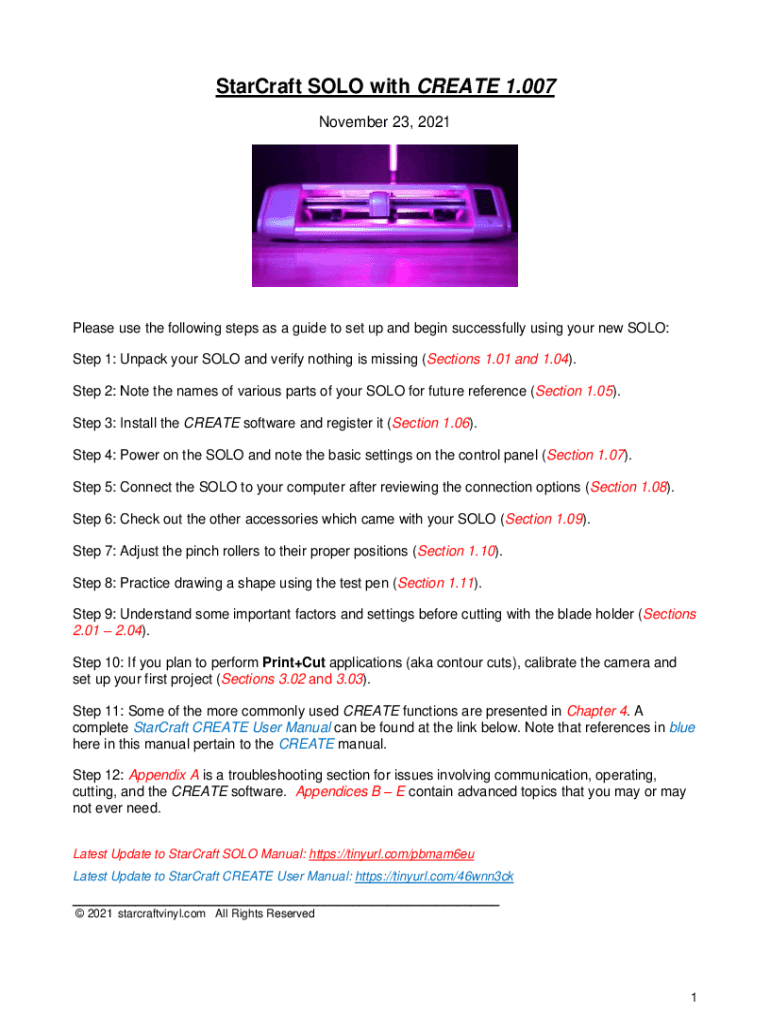 StarCraft SOLO with CREATE 1.007

November 23, 2021

Please use the following steps as a guide to set up and begin successfully using your new SOLO:

Step 1: Unpack your SOLO and verify nothing is missing (Sections 1.01 and 1.04).

Step 2: Note the names of various parts of your SOLO for future reference (Section 1.05).

Step 3: Install the CREATE software and register it (Section 1.06).

Step 4: Power on the SOLO and note the basic settings on the control panel (Section 1.07).

Step 5: Connect the SOLO to your computer after reviewing the connection options (Section 1.08).

Step 6: Check out the other accessories which came with your SOLO (Section 1.09).

Step 7: Adjust the pinch rollers to their proper positions (Section 1.10).

Step 8: Practice drawing a shape using the test pen (Section 1.11).

Step 9: Understand some important factors and settings before cutting with the blade holder (Sections 2.01 – 2.04).

Step 10: If you plan to perform Print+Cut applications (aka contour cuts), calibrate the camera and set up your first project (Sections 3.02 and 3.03).

Step 11: Some of the more commonly used CREATE functions are presented in Chapter 4. A complete StarCraft CREATE User Manual can be found at the link below. Note that references in blue here in this manual pertain to the CREATE manual.

Step 12: Appendix A is a troubleshooting section for issues involving communication, operating, cutting, and the CREATE software. Appendices B – E contain advanced topics that you may or may not ever need.

Latest Update to StarCraft SOLO Manual: https://tinyurl.com/pbmam6eu

Latest Update to StarCraft CREATE User Manual: https://tinyurl.com/46wnn3ck

© 2021 starcraftvinyl.com All Rights Reserved

1